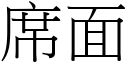 席面